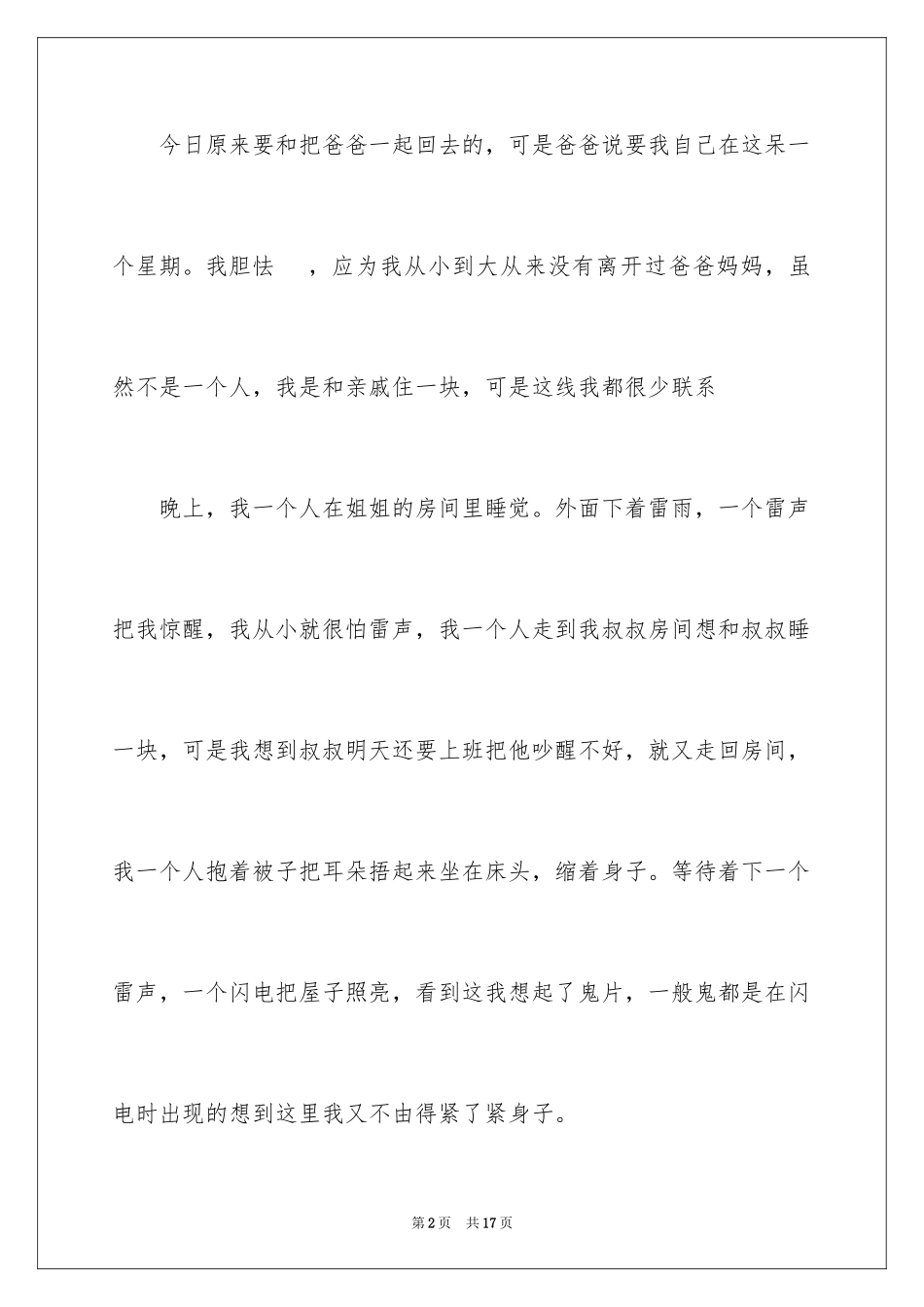 今日原来要和把爸爸一起回去的，可是爸爸说要我自己在这呆一个星期。我胆怯　，应为我从小到大从来没有离开过爸爸妈妈，虽然不是一个人，我是和亲戚住一块，可是这线我都很少联系

晚上，我一个人在姐姐的房间里睡觉。外面下着雷雨，一个雷声把我惊醒，我从小就很怕雷声，我一个人走到我叔叔房间想和叔叔睡一块，可是我想到叔叔明天还要上班把他吵醒不好，就又走回房间，我一个人抱着被子把耳朵捂起来坐在床头，缩着身子。等待着下一个雷声，一个闪电把屋子照亮，看到这我想起了鬼片，一般鬼都是在闪电时出现的想到这里我又不由得紧了紧身子。

第2页　共17页